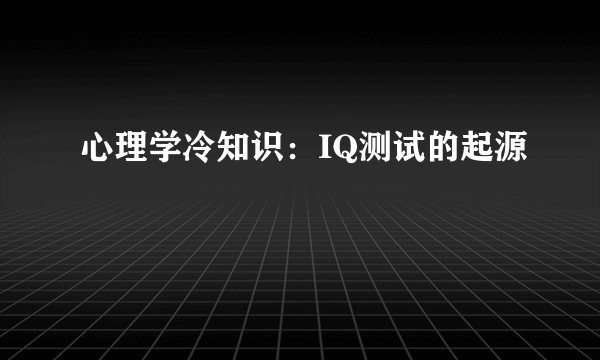 心理学冷知识：IQ测试的起源